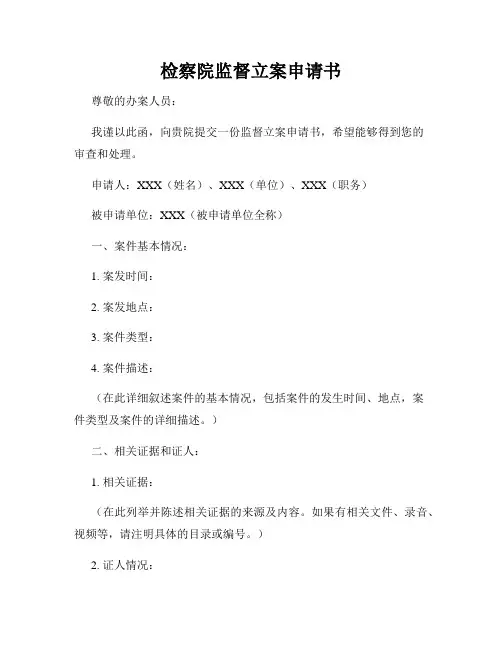 检察院监督立案申请书

尊敬的办案人员：

我谨以此函，向贵院提交一份监督立案申请书，希望能够得到您的审查和处理。

申请人：XXX（姓名）、XXX（单位）、XXX（职务）

被申请单位：XXX（被申请单位全称）

一、案件基本情况：

1. 案发时间：

2. 案发地点：

3. 案件类型：

4. 案件描述：

（在此详细叙述案件的基本情况，包括案件的发生时间、地点，案件类型及案件的详细描述。）

二、相关证据和证人：

1. 相关证据：

（在此列举并陈述相关证据的来源及内容。如果有相关文件、录音、视频等，请注明具体的目录或编号。）

2. 证人情况：